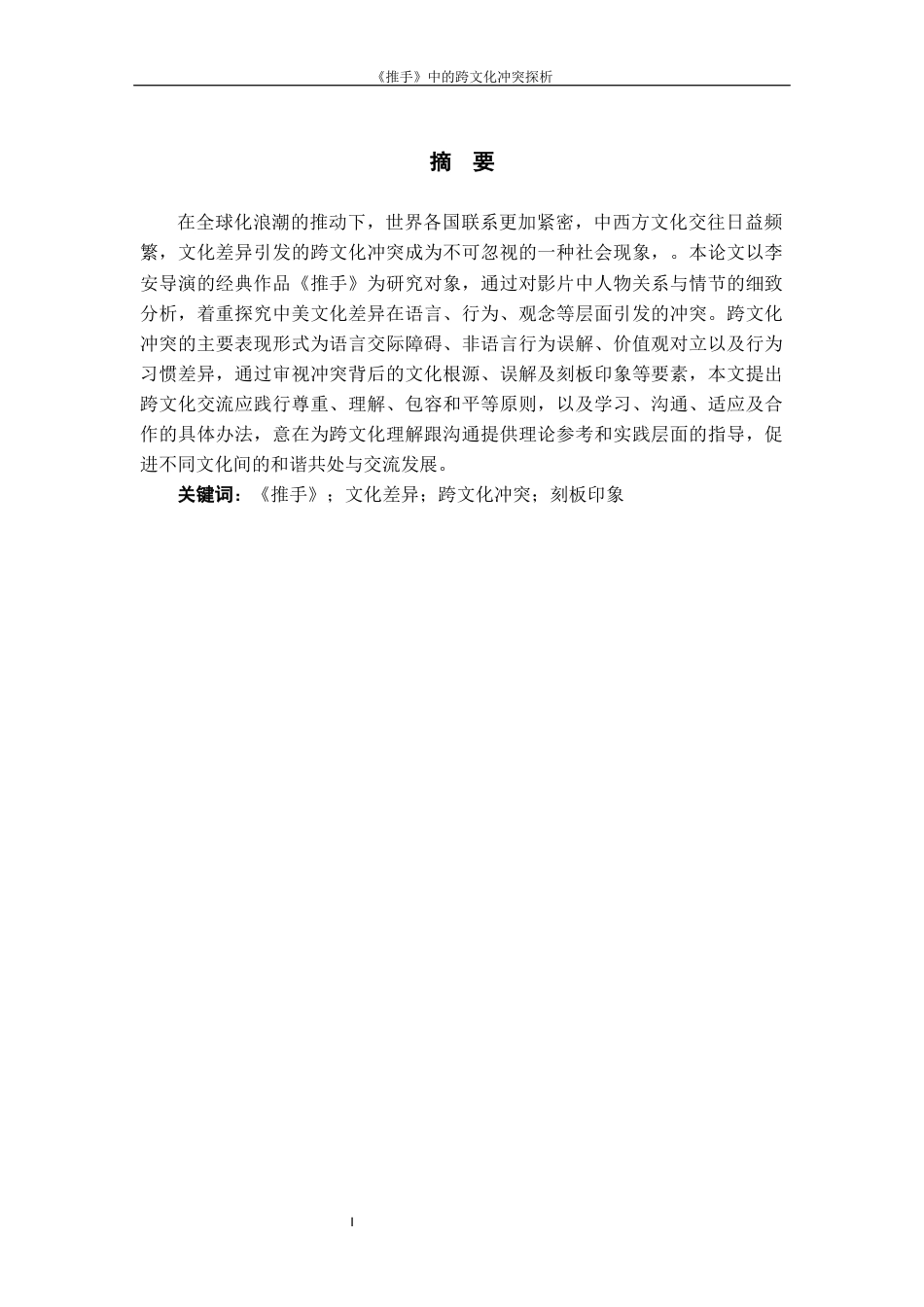 《推手》中的跨文化冲突探析

摘 要

在全球化浪潮的推动下，世界各国联系更加紧密，中西方文化交往日益频繁，文化差异引发的跨文化冲突成为不可忽视的一种社会现象，。本论文以李安导演的经典作品《推手》为研究对象，通过对影片中人物关系与情节的细致分析，着重探究中美文化差异在语言、行为、观念等层面引发的冲突。跨文化冲突的主要表现形式为语言交际障碍、非语言行为误解、价值观对立以及行为习惯差异，通过审视冲突背后的文化根源、误解及刻板印象等要素，本文提出跨文化交流应践行尊重、理解、包容和平等原则，以及学习、沟通、适应及合作的具体办法，意在为跨文化理解跟沟通提供理论参考和实践层面的指导，促进不同文化间的和谐共处与交流发展。

关键词：《推手》；文化差异；跨文化冲突；刻板印象

I